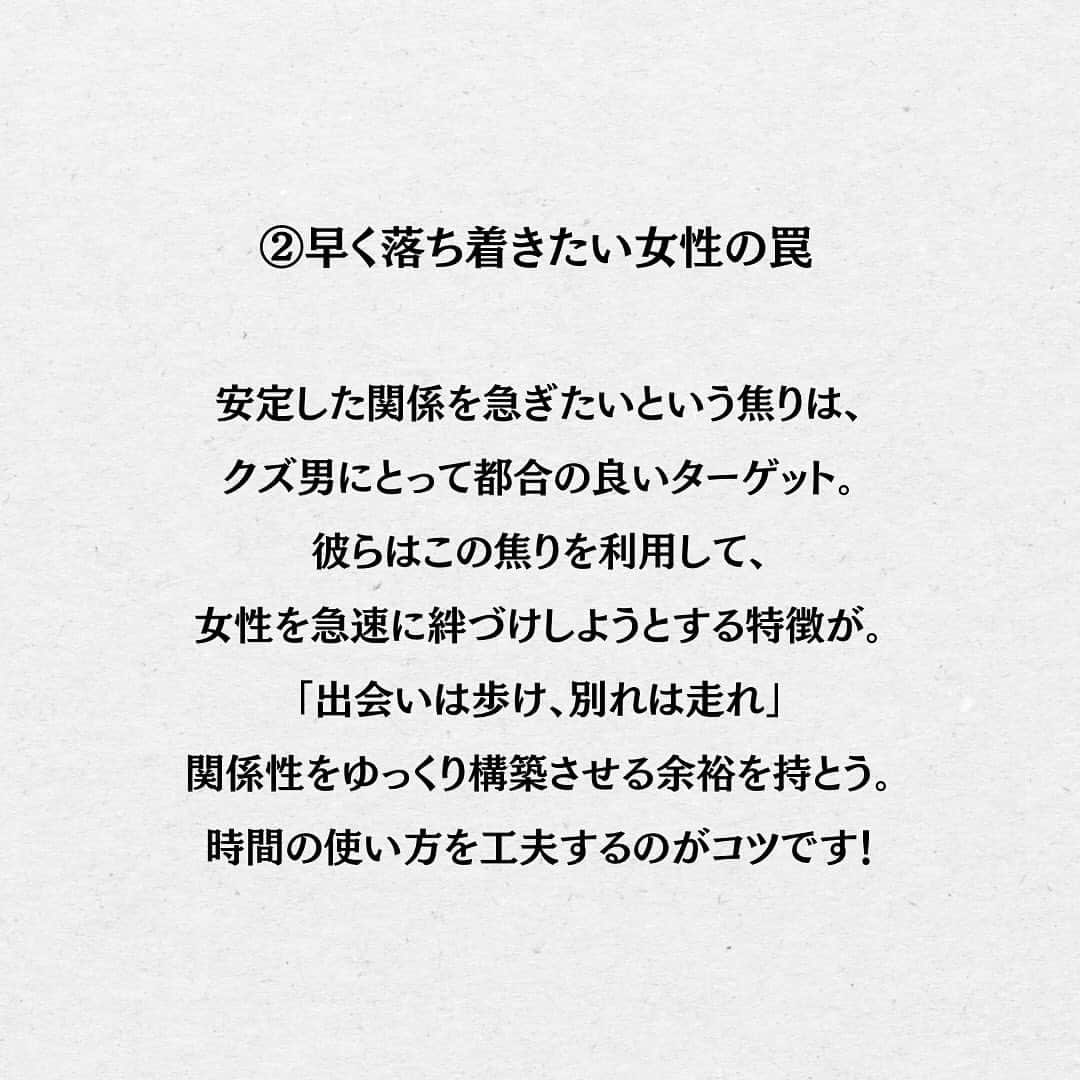 ②早く落ち着きたい女性の罠

安定した関係を急ぎたいという焦りは、
クズ男にとって都合の良いターゲット。
彼らはこの焦りを利用して、
女性を急速に絆づけしようとする特徴が。
「出会いは歩け、別れは走れ」
関係性をゆっくり構築させる余裕を持とう。
時間の使い方を工夫するのがコツです！